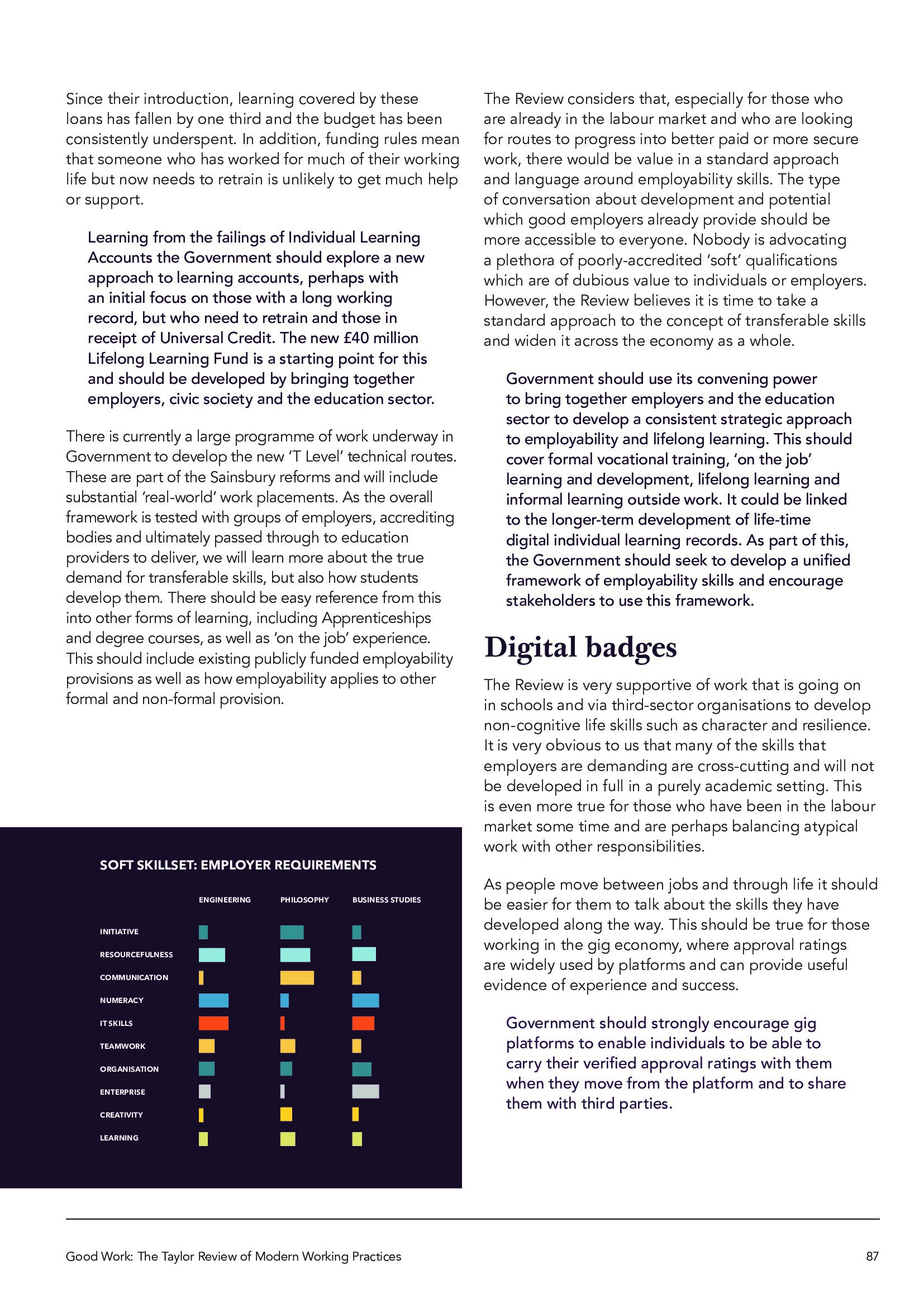 Since their introduction, learning covered by these loans has fallen by one third and the budget has been consistently underspent. In addition, funding rules mean that someone who has worked for much of their working life but now needs to retrain is unlikely to get much help or support.

Learning from the failings of Individual Learning Accounts the Government should explore a new approach to learning accounts, perhaps with an initial focus on those with a long working record, but who need to retrain and those in receipt of Universal Credit. The new £40 million Lifelong Learning Fund is a starting point for this and should be developed by bringing together employers, civic society and the education sector.

There is currently a large programme of work underway in Government to develop the new 'T Level' technical routes. These are part of the Sainsbury reforms and will include substantial 'real-world' work placements. As the overall framework is tested with groups of employers, accrediting bodies and ultimately passed through to education providers to deliver, we will learn more about the true demand for transferable skills, but also how students develop them. There should be easy reference from this into other forms of learning, including Apprenticeships and degree courses, as well as 'on the job' experience. This should include existing publicly funded employability provisions as well as how employability applies to other formal and non-formal provision.

SOFT SKILLSET: EMPLOYER REQUIREMENTS

ENGINEERING
PHILOSOPHY
BUSINESS STUDIES

INITIATIVE
RESOURCEFULNESS
COMMUNICATION
NUMERACY
IT SKILLS
TEAMWORK
ORGANISATION
ENTERPRISE
CREATIVITY
LEARNING

The Review considers that, especially for those who are already in the labour market and who are looking for routes to progress into better paid or more secure work, there would be value in a standard approach and language around employability skills. The type of conversation about development and potential which good employers already provide should be more accessible to everyone. Nobody is advocating a plethora of poorly-accredited 'soft' qualifications which are of dubious value to individuals or employers. However, the Review believes it is time to take a standard approach to the concept of transferable skills and widen it across the economy as a whole.

Government should use its convening power to bring together employers and the education sector to develop a consistent strategic approach to employability and lifelong learning. This should cover formal vocational training, 'on the job' learning and development, lifelong learning and informal learning outside work. It could be linked to the longer-term development of life-time digital individual learning records. As part of this, the Government should seek to develop a unified framework of employability skills and encourage stakeholders to use this framework.

Digital badges

The Review is very supportive of work that is going on in schools and via third-sector organisations to develop non-cognitive life skills such as character and resilience. It is very obvious to us that many of the skills that employers are demanding are cross-cutting and will not be developed in full in a purely academic setting. This is even more true for those who have been in the labour market some time and are perhaps balancing atypical work with other responsibilities.

As people move between jobs and through life it should be easier for them to talk about the skills they have developed along the way. This should be true for those working in the gig economy, where approval ratings are widely used by platforms and can provide useful evidence of experience and success.

Government should strongly encourage gig platforms to enable individuals to be able to carry their verified approval ratings with them when they move from the platform and to share them with third parties.

Good Work: The Taylor Review of Modern Working Practices
87